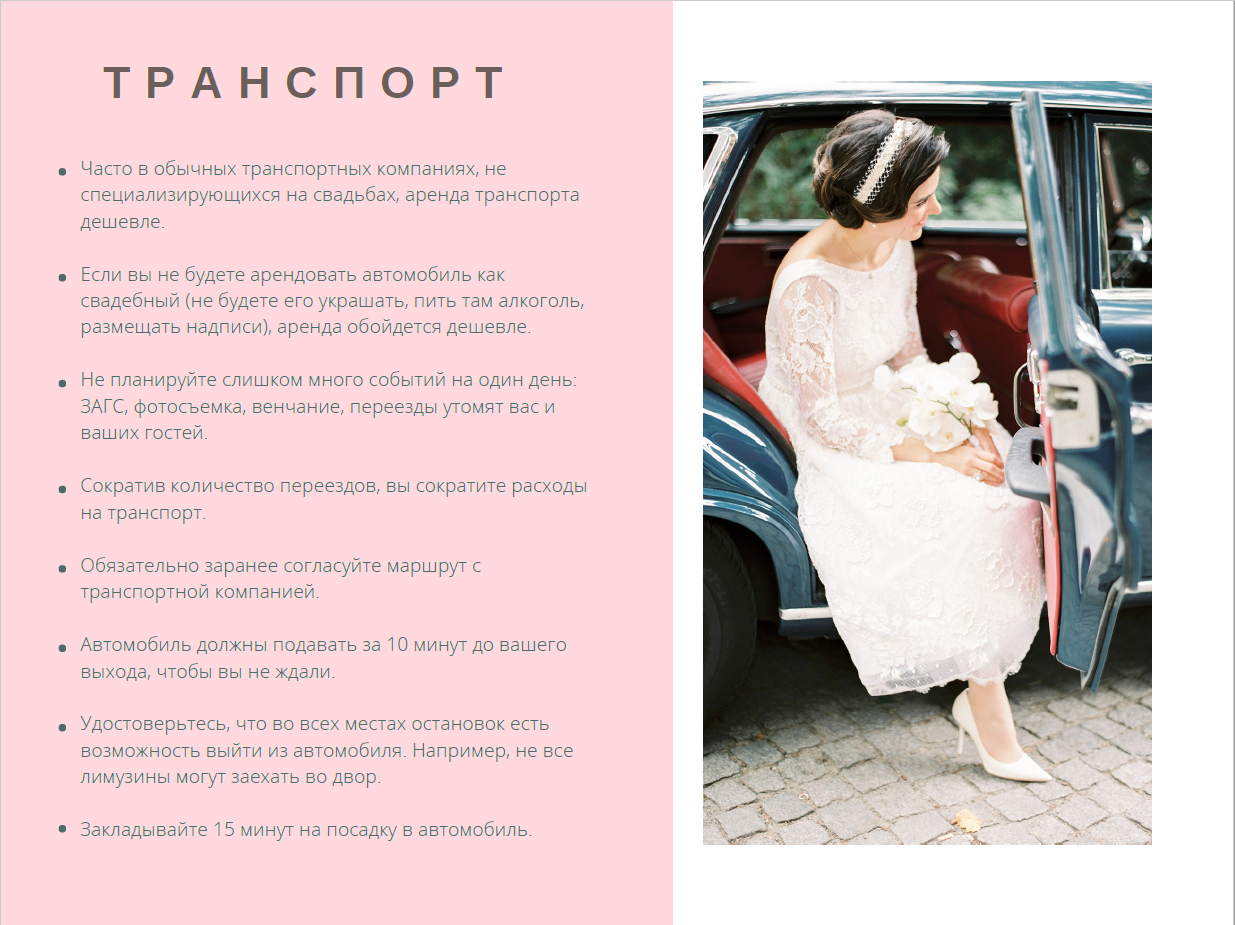 ТРАНСПОРТ

• Часто в обычных транспортных компаниях, не специализирующихся на свадьбах, аренда транспорта дешевле.

• Если вы не будете арендовать автомобиль как свадебный (не будете его украшать, пить там алкоголь, размещать надписи), аренда обойдется дешевле.

• Не планируйте слишком много событий на один день: ЗАГС, фотосъемка, венчание, переезды утомят вас и ваших гостей.

• Сократив количество переездов, вы сократите расходы на транспорт.

• Обязательно заранее согласуйте маршрут с транспортной компанией.

• Автомобиль должны подавать за 10 минут до вашего выхода, чтобы вы не ждали.

• Удостоверьтесь, что во всех местах остановок есть возможность выйти из автомобиля. Например, не все лимузины могут заехать во двор.

• Закладывайте 15 минут на посадку в автомобиль.